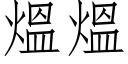 熅熅